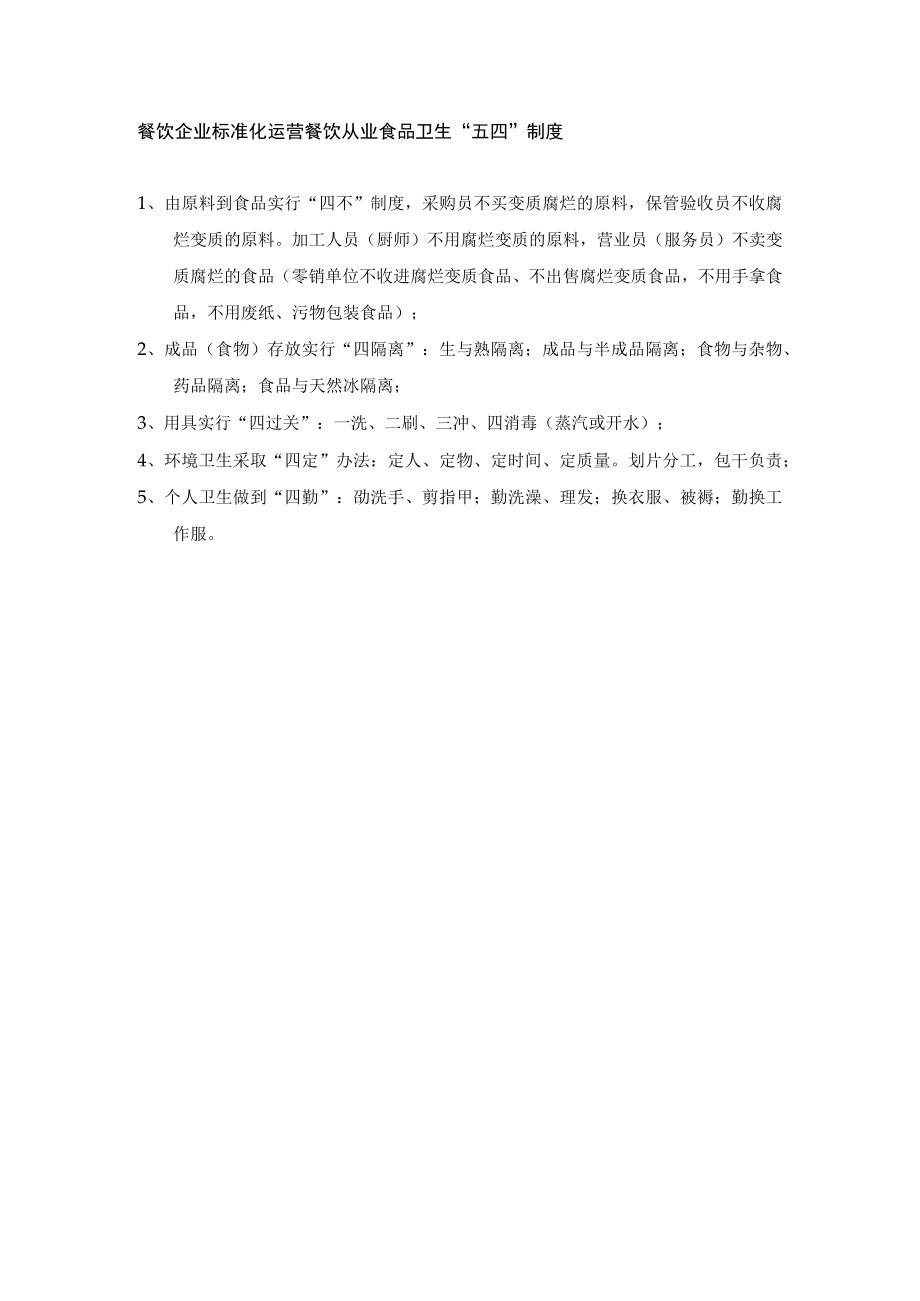 餐饮企业标准化运营餐饮从业食品卫生“五四”制度

1、由原料到食品实行“四不”制度，采购员不买变质腐烂的原料，保管验收员不收腐烂变质的原料。加工人员（厨师）不用腐烂变质的原料，营业员（服务员）不卖变质腐烂的食品（零销单位不收进腐烂变质食品、不出售腐烂变质食品，不用手拿食品，不用废纸、污物包装食品）；

2、成品（食物）存放实行“四隔离”：生与熟隔离；成品与半成品隔离；食物与杂物、药品隔离；食品与天然冰隔离；

3、用具实行“四过关”：一洗、二刷、三冲、四消毒（蒸汽或开水）；

4、环境卫生采取“四定”办法：定人、定物、定时间、定质量。划片分工，包干负责；

5、个人卫生做到“四勤”：劭洗手、剪指甲；勤洗澡、理发；换衣服、被褥；勤换工作服。